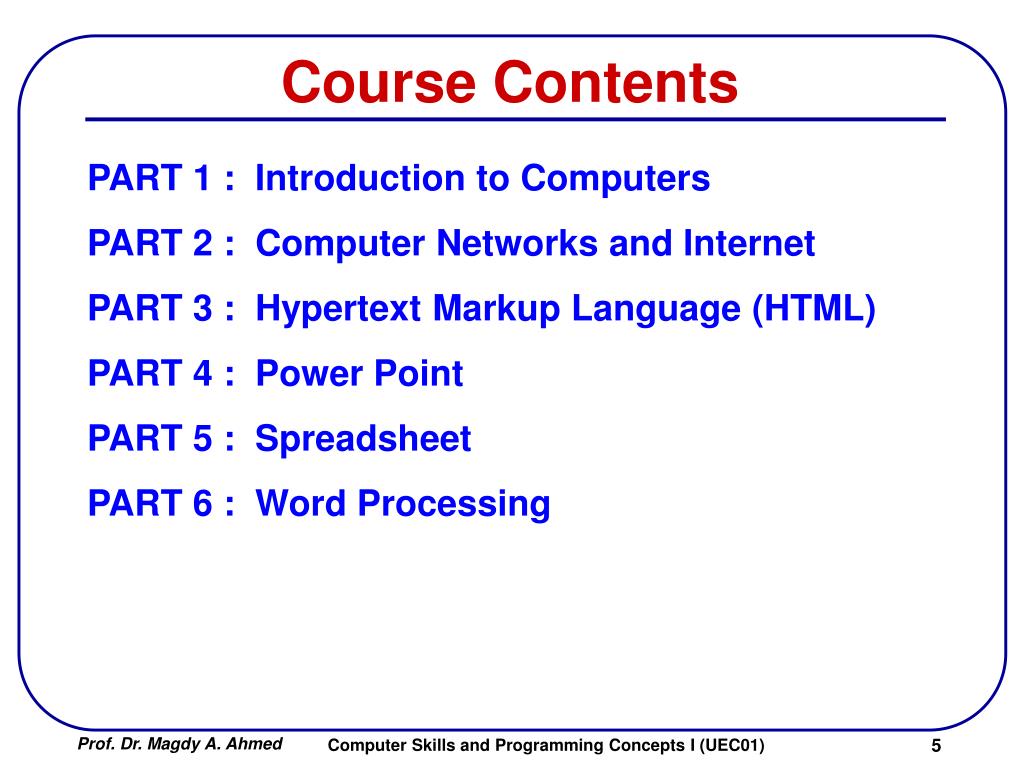 Course Contents

PART 1 : Introduction to Computers

PART 2 : Computer Networks and Internet

PART 3 : Hypertext Markup Language (HTML)

PART 4 : Power Point

PART 5 : Spreadsheet

PART 6 : Word Processing

Prof. Dr. Magdy A. Ahmed Computer Skills and Programming Concepts I (UEC01) 5